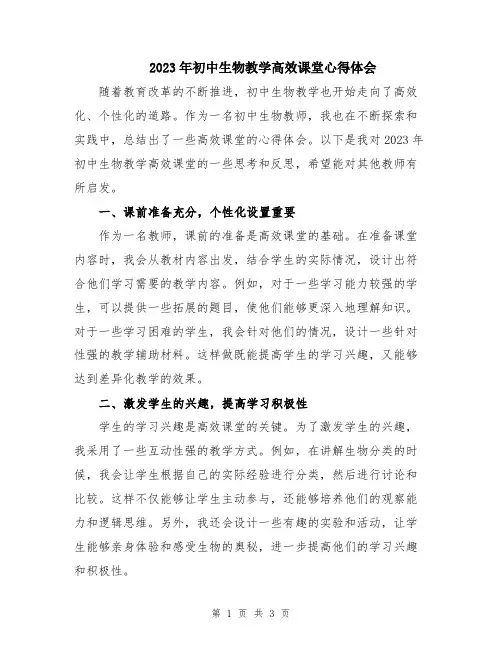 2023年初中生物教学高效课堂心得体会

随着教育改革的不断推进，初中生物教学也开始走向了高效化、个性化的道路。作为一名初中生物教师，我也在不断探索和实践中，总结出了一些高效课堂的心得体会。以下是我对2023年初中生物教学高效课堂的一些思考和反思，希望能对其他教师有所启发。

一、课前准备充分，个性化设置重要

作为一名教师，课前的准备是高效课堂的基础。在准备课堂内容时，我会从教材内容出发，结合学生的实际情况，设计出符合他们学习需要的教学内容。例如，对于一些学习能力较强的学生，可以提供一些拓展的题目，使他们能够更深入地理解知识。对于一些学习困难的学生，我会针对他们的情况，设计一些针对性强的教学辅助材料。这样做既能提高学生的学习兴趣，又能够达到差异化教学的效果。

二、激发学生的兴趣，提高学习积极性

学生的学习兴趣是高效课堂的关键。为了激发学生的兴趣，我采用了一些互动性强的教学方式。例如，在讲解生物分类的时候，我会让学生根据自己的实际经验进行分类，然后进行讨论和比较。这样不仅能够让学生主动参与，还能够培养他们的观察能力和逻辑思维。另外，我还会设计一些有趣的实验和活动，让学生能够亲身体验和感受生物的奥秘，进一步提高他们的学习兴趣和积极性。

第 1 页 共 3 页